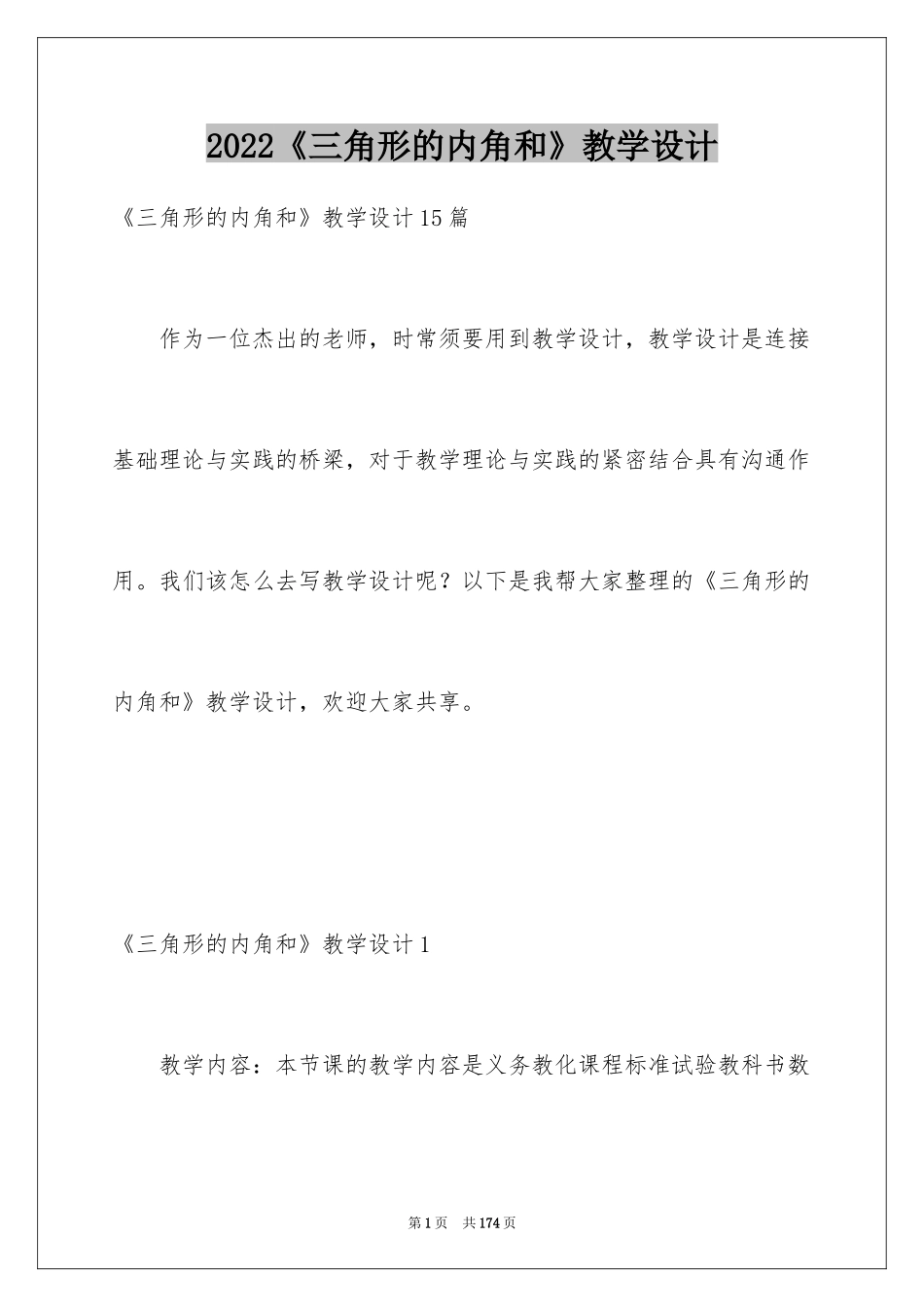 2022《三角形的内角和》教学设计

《三角形的内角和》教学设计15篇

作为一位杰出的老师，时常须要用到教学设计，教学设计是连接基础理论与实践的桥梁，对于教学理论与实践的紧密结合具有沟通作用。我们该怎么去写教学设计呢？以下是我帮大家整理的《三角形的内角和》教学设计，欢迎大家共享。

《三角形的内角和》教学设计1

教学内容：本节课的教学内容是义务教化课程标准试验教科书数

第1页 共174页